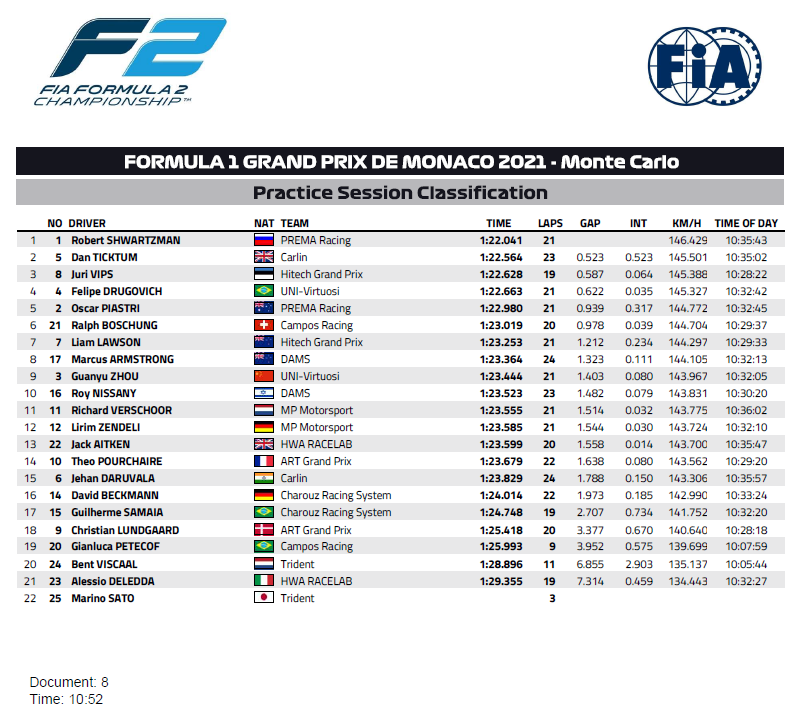 F2
FIA FORMULA 2 CHAMPIONSHIP™

FIA

FORMULA 1 GRAND PRIX DE MONACO 2021 - Monte Carlo

Practice Session Classification

| | NO | DRIVER | NAT | TEAM | TIME | LAPS | GAP | INT | KM/H | TIME OF DAY |
|---|---|---|---|---|---|---|---|---|---|---|
| 1 | 1 | Robert SHWARTZMAN | | PREMA Racing | 1:22.041 | 21 | | | 146.429 | 10:35:43 |
| 2 | 5 | Dan TICKTUM | | Carlin | 1:22.564 | 23 | 0.523 | 0.523 | 145.501 | 10:35:02 |
| 3 | 8 | Juri VIPS | | Hitech Grand Prix | 1:22.628 | 19 | 0.587 | 0.064 | 145.388 | 10:28:22 |
| 4 | 4 | Felipe DRUGOVICH | | UNI-Virtuosi | 1:22.663 | 21 | 0.622 | 0.035 | 145.327 | 10:32:42 |
| 5 | 2 | Oscar PIASTRI | | PREMA Racing | 1:22.980 | 21 | 0.939 | 0.317 | 144.772 | 10:32:45 |
| 6 | 21 | Ralph BOSCHUNG | | Campos Racing | 1:23.019 | 20 | 0.978 | 0.039 | 144.704 | 10:29:37 |
| 7 | 7 | Liam LAWSON | | Hitech Grand Prix | 1:23.253 | 21 | 1.212 | 0.234 | 144.297 | 10:29:33 |
| 8 | 17 | Marcus ARMSTRONG | | DAMS | 1:23.364 | 24 | 1.323 | 0.111 | 144.105 | 10:32:13 |
| 9 | 3 | Guanyu ZHOU | | UNI-Virtuosi | 1:23.444 | 21 | 1.403 | 0.080 | 143.967 | 10:32:05 |
| 10 | 16 | Roy NISSANY | | DAMS | 1:23.523 | 23 | 1.482 | 0.079 | 143.831 | 10:30:20 |
| 11 | 11 | Richard VERSCHOOR | | MP Motorsport | 1:23.555 | 21 | 1.514 | 0.032 | 143.775 | 10:36:02 |
| 12 | 12 | Lirim ZENDELI | | MP Motorsport | 1:23.585 | 21 | 1.544 | 0.030 | 143.724 | 10:32:10 |
| 13 | 22 | Jack AITKEN | | HWA RACELAB | 1:23.599 | 20 | 1.558 | 0.014 | 143.700 | 10:35:47 |
| 14 | 10 | Theo POURCHAIRE | | ART Grand Prix | 1:23.679 | 22 | 1.638 | 0.080 | 143.562 | 10:29:20 |
| 15 | 6 | Jehan DARUVALA | | Carlin | 1:23.829 | 24 | 1.788 | 0.150 | 143.306 | 10:35:57 |
| 16 | 14 | David BECKMANN | | Charouz Racing System | 1:24.014 | 22 | 1.973 | 0.185 | 142.990 | 10:33:24 |
| 17 | 15 | Guilherme SAMAIA | | Charouz Racing System | 1:24.748 | 19 | 2.707 | 0.734 | 141.752 | 10:32:20 |
| 18 | 9 | Christian LUNDGAARD | | ART Grand Prix | 1:25.418 | 20 | 3.377 | 0.670 | 140.640 | 10:28:18 |
| 19 | 20 | Gianluca PETECOF | | Campos Racing | 1:25.993 | 9 | 3.952 | 0.575 | 139.699 | 10:07:59 |
| 20 | 24 | Bent VISCAAL | | Trident | 1:28.896 | 11 | 6.855 | 2.903 | 135.137 | 10:05:44 |
| 21 | 23 | Alessio DELEDDA | | HWA RACELAB | 1:29.355 | 19 | 7.314 | 0.459 | 134.443 | 10:32:27 |
| 22 | 25 | Marino SATO | | Trident | | 3 | | | | |

Document: 8
Time: 10:52